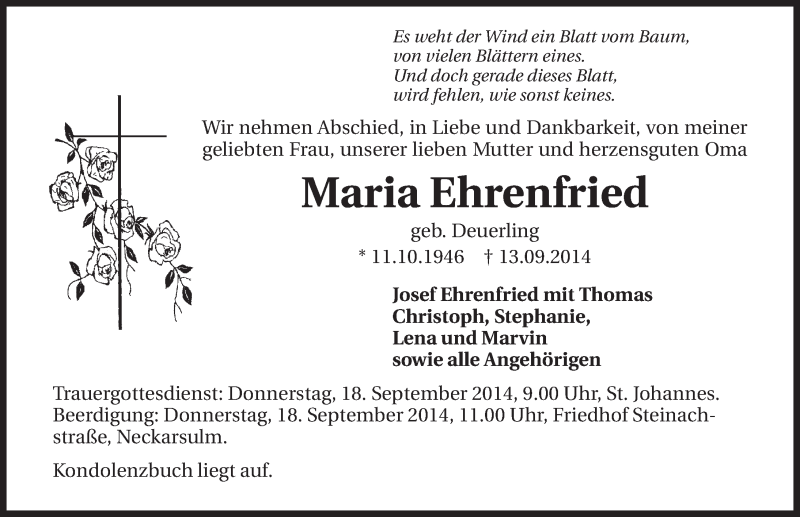 Es weht der Wind ein Blatt vom Baum,
von vielen Blättern eines.
Und doch gerade dieses Blatt,
wird fehlen, wie sonst keines.

Wir nehmen Abschied, in Liebe und Dankbarkeit, von meiner geliebten Frau, unserer lieben Mutter und herzensguten Oma

Maria Ehrenfried

geb. Deuerling

* 11.10.1946 † 13.09.2014

Josef Ehrenfried mit Thomas
Christoph, Stephanie,
Lena und Marvin
sowie alle Angehörigen

Trauergottesdienst: Donnerstag, 18. September 2014, 9.00 Uhr, St. Johannes. Beerdigung: Donnerstag, 18. September 2014, 11.00 Uhr, Friedhof Steinachstraße, Neckarsulm.

Kondolenzbuch liegt auf.